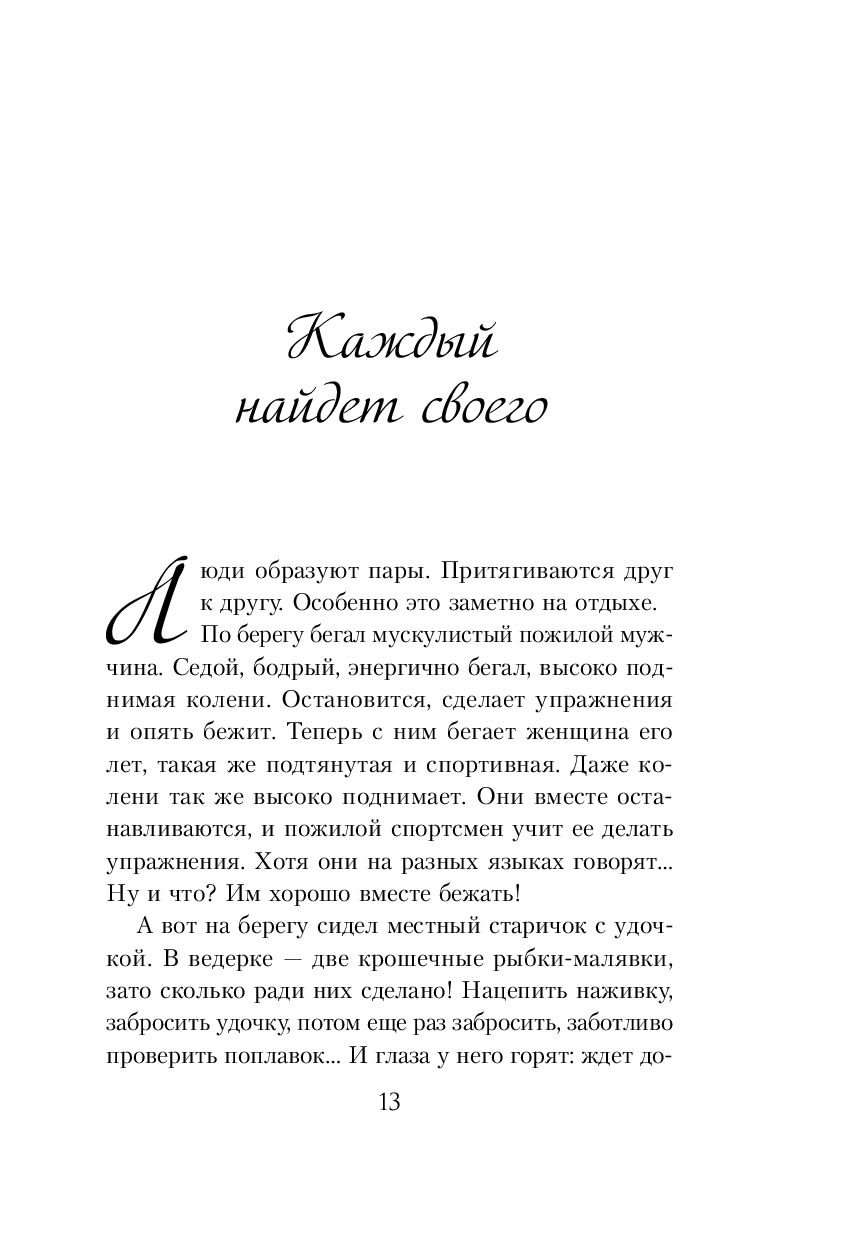 Каждый найдет своего

Люди образуют пары. Притягиваются друг к другу. Особенно это заметно на отдыхе.

По берегу бегал мускулистый пожилой мужчина. Седой, бодрый, энергично бегал, высоко поднимая колени. Остановится, сделает упражнения и опять бежит. Теперь с ним бегает женщина его лет, такая же подтянутая и спортивная. Даже колени так же высоко поднимает. Они вместе останавливаются, и пожилой спортсмен учит ее делать упражнения. Хотя они на разных языках говорят... Ну и что? Им хорошо вместе бежать!

А вот на берегу сидел местный старичок с удочкой. В ведерке — две крошечные рыбки-малявки, зато сколько ради них сделано! Нацепить наживку, забросить удочку, потом еще раз забросить, заботливо проверить поплавок... И глаза у него горят: ждет до-

13